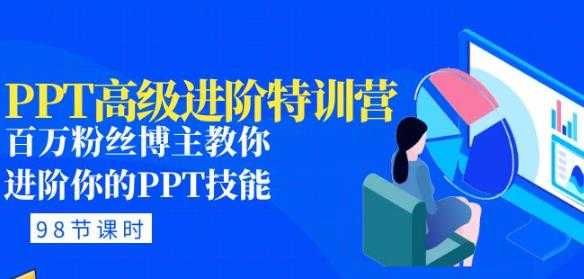 PPT高级进阶特训营
百万粉丝博主教你
进阶你的PPT技能
98节课时